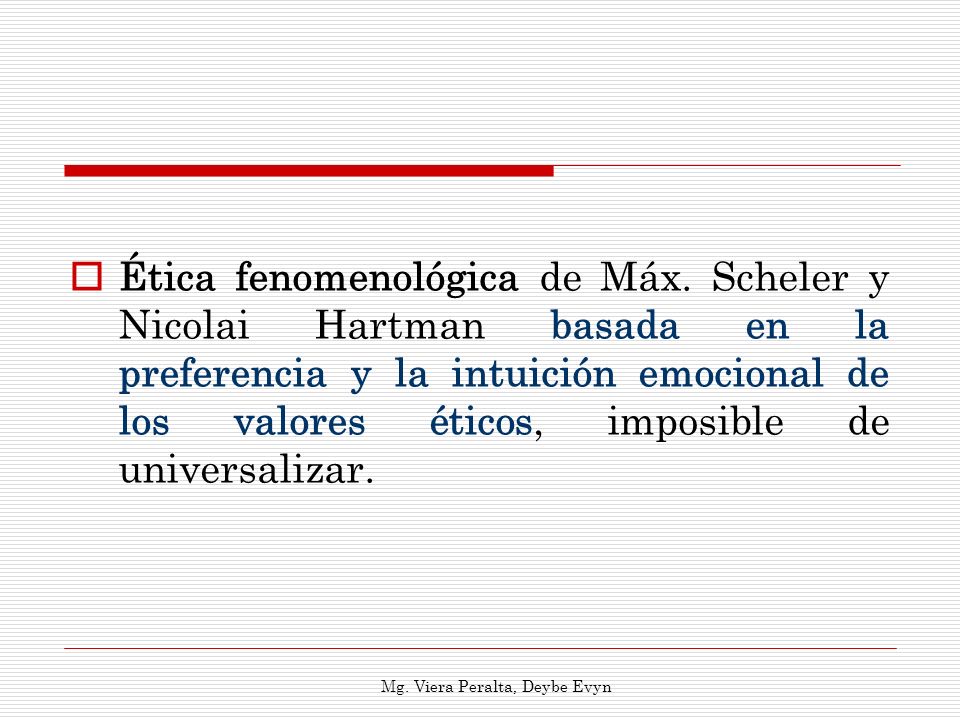 Ética fenomenológica de Máx. Scheler y Nicolai Hartman basada en la preferencia y la intuición emocional de los valores éticos, imposible de universalizar.

Mg. Viera Peralta, Deybe Evyn